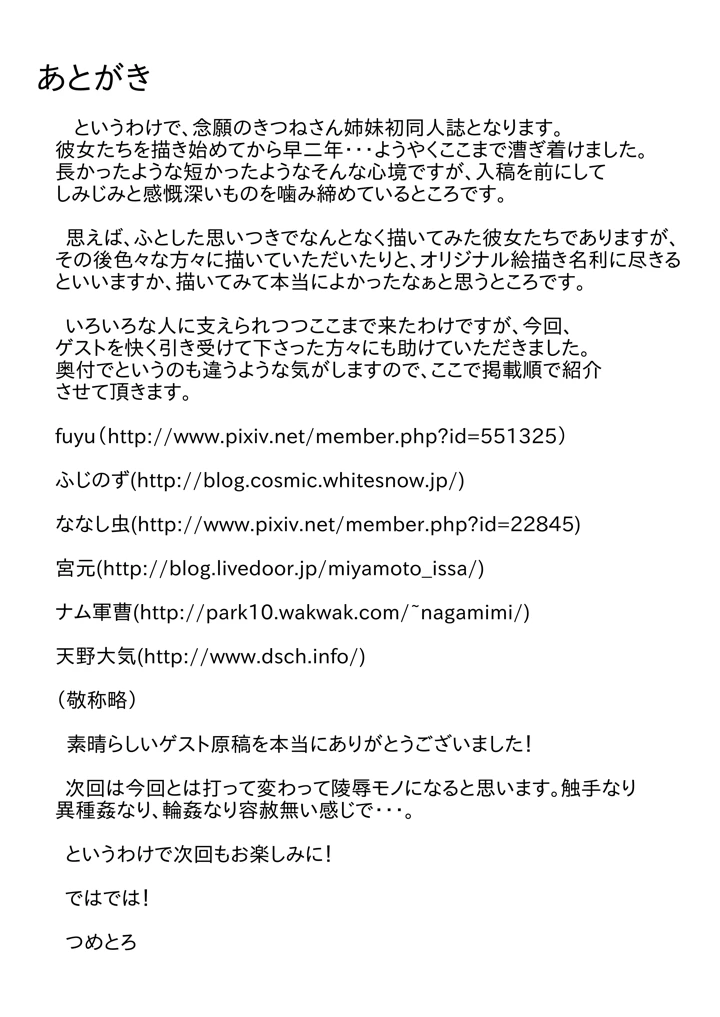 あとがき

というわけで、念願のきつねさん姉妹初同人誌となります。彼女たちを描き始めてから早二年・・・ようやくここまで漕ぎ着けました。長かったような短かったようなそんな心境ですが、入稿を前にしてしみじみと感慨深いものを噛み締めているところです。

思えば、ふとした思いつきでなんとなく描いてみた彼女たちでありますが、その後色々な方々に描いていただいたりと、オリジナル絵描き名利に尽きるといいますか、描いてみて本当によかったなぁと思うところです。

いろいろな人に支えられつつここまで来たわけですが、今回、ゲストを快く引き受けて下さった方々にも助けていただきました。奥付でというのも違うような気がしますので、ここで掲載順で紹介させて頂きます。

fuyu（http://www.pixiv.net/member.php?id=551325）

ふじのず(http://blog.cosmic.whitesnow.jp/)

ななし虫(http://www.pixiv.net/member.php?id=22845)

宮元(http://blog.livedoor.jp/miyamoto_issa/)

ナム軍曹(http://park10.wakwak.com/~nagamimi/)

天野大気(http://www.dsch.info/)

（敬称略）

素晴らしいゲスト原稿を本当にありがとうございました！

次回は今回とは打って変わって陵辱モノになると思います。触手なり異種姦なり、輪姦なり容赦無い感じで・・・。

というわけで次回もお楽しみに！

ではでは！

つめとろ